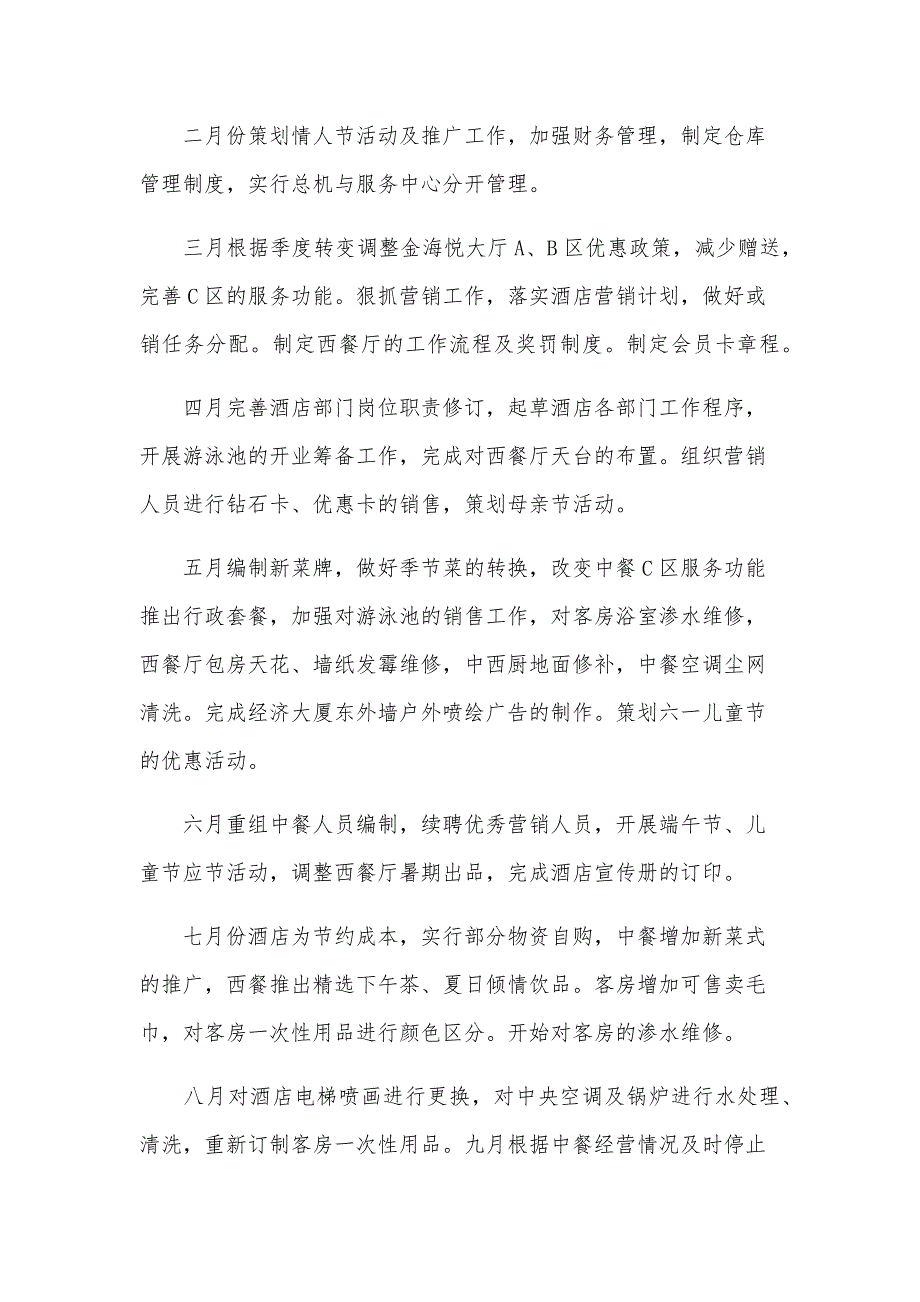 二月份策划情人节活动及推广工作，加强财务管理，制定仓库管理制度，实行总机与服务中心分开管理。

三月根据季度转变调整金海悦大厅A、B区优惠政策，减少赠送，完善C区的服务功能。狠抓营销工作，落实酒店营销计划，做好或销任务分配。制定西餐厅的工作流程及奖罚制度。制定会员卡章程。

四月完善酒店部门岗位职责修订，起草酒店各部门工作程序，开展游泳池的开业筹备工作，完成对西餐厅天台的布置。组织营销人员进行钻石卡、优惠卡的销售，策划母亲节活动。

五月编制新菜牌，做好季节菜的转换，改变中餐C区服务功能推出行政套餐，加强对游泳池的销售工作，对客房浴室渗水维修，西餐厅包房天花、墙纸发霉维修，中西厨地面修补，中餐空调尘网清洗。完成经济大厦东外墙户外喷绘广告的制作。策划六一儿童节的优惠活动。

六月重组中餐人员编制，续聘优秀营销人员，开展端午节、儿童节应节活动，调整西餐厅暑期出品，完成酒店宣传册的订印。

七月份酒店为节约成本，实行部分物资自购，中餐增加新菜式的推广，西餐推出精选下午茶、夏日倾情饮品。客房增加可售卖毛巾，对客房一次性用品进行颜色区分。开始对客房的渗水维修。

八月对酒店电梯喷画进行更换，对中央空调及锅炉进行水处理、清洗，重新订制客房一次性用品。九月根据中餐经营情况及时停止